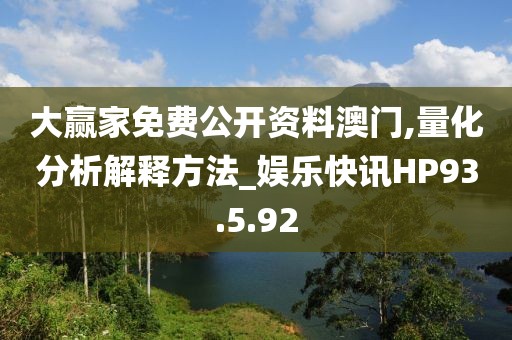 大赢家免费公开资料澳门,量化分析解释方法_娱乐快讯HP93.5.92